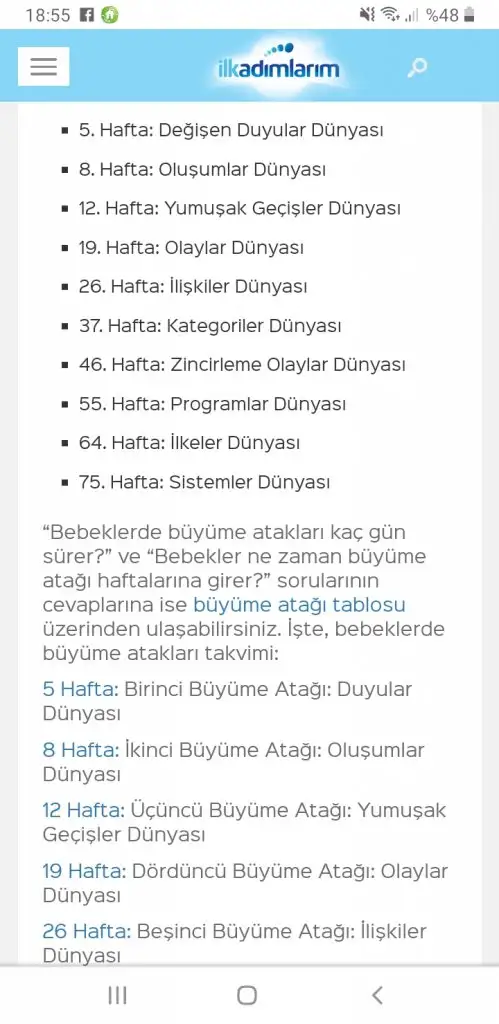 18:55 %48

ilkadımlarım

- 5. Hafta: Değişen Duyular Dünyası
- 8. Hafta: Oluşumlar Dünyası
- 12. Hafta: Yumuşak Geçişler Dünyası
- 19. Hafta: Olaylar Dünyası
- 26. Hafta: İlişkiler Dünyası
- 37. Hafta: Kategoriler Dünyası
- 46. Hafta: Zincirleme Olaylar Dünyası
- 55. Hafta: Programlar Dünyası
- 64. Hafta: İlkeler Dünyası
- 75. Hafta: Sistemler Dünyası

“Bebeklerde büyüme atakları kaç gün sürer?” ve “Bebekler ne zaman büyüme atağı haftalarına girer?” sorularının cevaplarına ise büyüme atağı tablosu üzerinden ulaşabilirsiniz. İşte, bebeklerde büyüme atakları takvimi:

5 Hafta: Birinci Büyüme Atağı: Duyular Dünyası

8 Hafta: İkinci Büyüme Atağı: Oluşumlar Dünyası

12 Hafta: Üçüncü Büyüme Atağı: Yumuşak Geçişler Dünyası

19 Hafta: Dördüncü Büyüme Atağı: Olaylar Dünyası

26 Hafta: Beşinci Büyüme Atağı: İlişkiler Dünyası